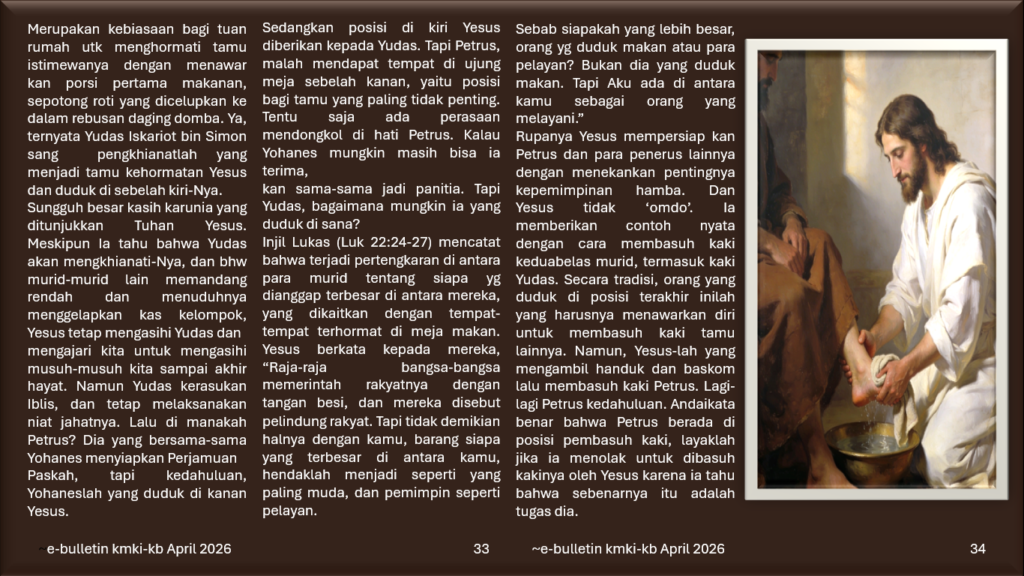 Merupakan kebiasaan bagi tuan rumah utk menghormati tamu istimewanya dengan menawar kan porsi pertama makanan, sepotong roti yang dicelupkan ke dalam rebusan daging domba. Ya, ternyata Yudas Iskariot bin Simon sang pengkhianatlah yang menjadi tamu kehormatan Yesus dan duduk di sebelah kiri-Nya.

Sungguh besar kasih karunia yang ditunjukkan Tuhan Yesus. Meskipun Ia tahu bahwa Yudas akan mengkhianati-Nya, dan bhw murid-murid lain memandang rendah dan menuduhnya menggelapkan kas kelompok, Yesus tetap mengasihi Yudas dan mengajari kita untuk mengasihi musuh-musuh kita sampai akhir hayat. Namun Yudas kerasukan Iblis, dan tetap melaksanakan niat jahatnya. Lalu di manakah Petrus? Dia yang bersama-sama Yohanes menyiapkan Perjamuan Paskah, tapi kedahuluan, Yohaneslah yang duduk di kanan Yesus.

Sedangkan posisi di kiri Yesus diberikan kepada Yudas. Tapi Petrus, malah mendapat tempat di ujung meja sebelah kanan, yaitu posisi bagi tamu yang paling tidak penting. Tentu saja ada perasaan mendongkol di hati Petrus. Kalau Yohanes mungkin masih bisa ia terima,

kan sama-sama jadi panitia. Tapi Yudas, bagaimana mungkin ia yang duduk di sana?

Injil Lukas (Luk 22:24-27) mencatat bahwa terjadi pertengkaran di antara para murid tentang siapa yg dianggap terbesar di antara mereka, yang dikaitkan dengan tempat-tempat terhormat di meja makan. Yesus berkata kepada mereka, "Raja-raja bangsa-bangsa memerintah rakyatnya dengan tangan besi, dan mereka disebut pelindung rakyat. Tapi tidak demikian halnya dengan kamu, barang siapa yang terbesar di antara kamu, hendaklah menjadi seperti yang paling muda, dan pemimpin seperti pelayan.

Sebab siapakah yang lebih besar, orang yg duduk makan atau para pelayan? Bukan dia yang duduk makan. Tapi Aku ada di antara kamu sebagai orang yang melayani."

Rupanya Yesus mempersiap kan Petrus dan para penerus lainnya dengan menekankan pentingnya kepemimpinan hamba. Dan Yesus tidak 'omdo'. Ia memberikan contoh nyata dengan cara membasuh kaki keduabelas murid, termasuk kaki Yudas. Secara tradisi, orang yang duduk di posisi terakhir inilah yang harusnya menawarkan diri untuk membasuh kaki tamu lainnya. Namun, Yesus-lah yang mengambil handuk dan baskom lalu membasuh kaki Petrus. Lagi-lagi Petrus kedahuluan. Andaikata benar bahwa Petrus berada di posisi pembasuh kaki, layaklah jika ia menolak untuk dibasuh kakinya oleh Yesus karena ia tahu bahwa sebenarnya itu adalah tugas dia.

~e-bulletin kmki-kb April 2026 33

~e-bulletin kmki-kb April 2026 34